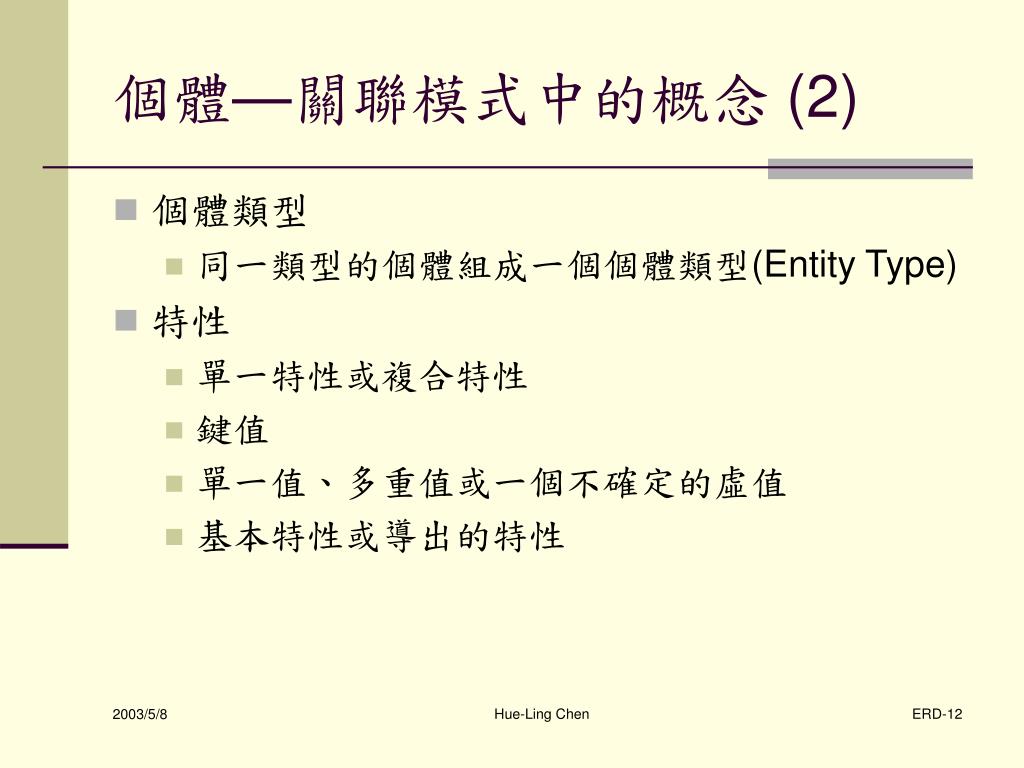 個體—關聯模式中的概念 (2)

個體類型

同一類型的個體組成一個個體類型(Entity Type)

特性

單一特性或複合特性

鍵值

單一值、多重值或一個不確定的虛值

基本特性或導出的特性

2003/5/8

Hue-Ling Chen

ERD-12